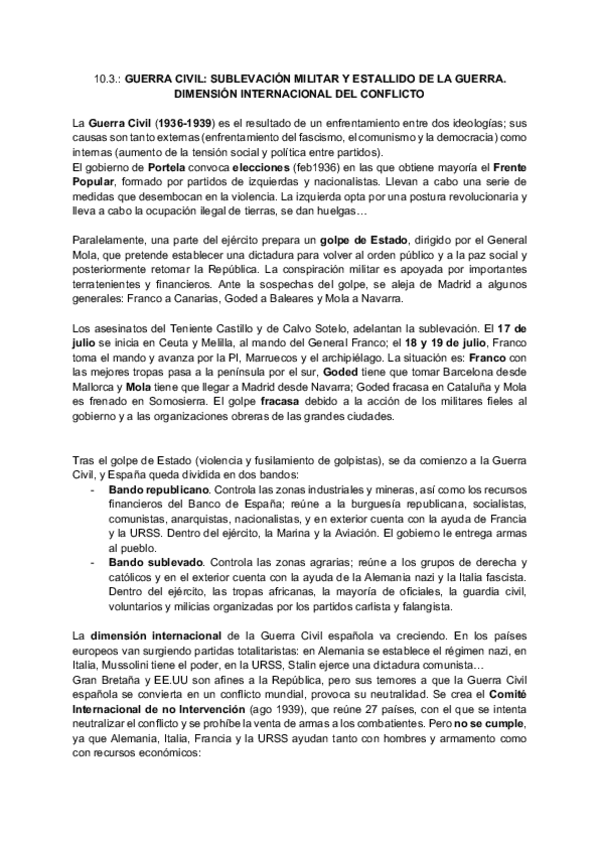 10.3.: GUERRA CIVIL: SUBLEVACIÓN MILITAR Y ESTALLIDO DE LA GUERRA. DIMENSIÓN INTERNACIONAL DEL CONFLICTO

La Guerra Civil (1936-1939) es el resultado de un enfrentamiento entre dos ideologías; sus causas son tanto externas (enfrentamiento del fascismo, el comunismo y la democracia) como internas (aumento de la tensión social y política entre partidos).
El gobierno de Portela convoca elecciones (feb1936) en las que obtiene mayoría el Frente Popular, formado por partidos de izquierdas y nacionalistas. Llevan a cabo una serie de medidas que desembocan en la violencia. La izquierda opta por una postura revolucionaria y lleva a cabo la ocupación ilegal de tierras, se dan huelgas…

Paralelamente, una parte del ejército prepara un golpe de Estado, dirigido por el General Mola, que pretende establecer una dictadura para volver al orden público y a la paz social y posteriormente retomar la República. La conspiración militar es apoyada por importantes terratenientes y financieros. Ante la sospechas del golpe, se aleja de Madrid a algunos generales: Franco a Canarias, Goded a Baleares y Mola a Navarra.

Los asesinatos del Teniente Castillo y de Calvo Sotelo, adelantan la sublevación. El 17 de julio se inicia en Ceuta y Melilla, al mando del General Franco; el 18 y 19 de julio, Franco toma el mando y avanza por la PI, Marruecos y el archipiélago. La situación es: Franco con las mejores tropas pasa a la península por el sur, Goded tiene que tomar Barcelona desde Mallorca y Mola tiene que llegar a Madrid desde Navarra; Goded fracasa en Cataluña y Mola es frenado en Somosierra. El golpe fracasa debido a la acción de los militares fieles al gobierno y a las organizaciones obreras de las grandes ciudades.

Tras el golpe de Estado (violencia y fusilamiento de golpistas), se da comienzo a la Guerra Civil, y España queda dividida en dos bandos:
- Bando republicano. Controla las zonas industriales y mineras, así como los recursos financieros del Banco de España; reúne a la burguesía republicana, socialistas, comunistas, anarquistas, nacionalistas, y en exterior cuenta con la ayuda de Francia y la URSS. Dentro del ejército, la Marina y la Aviación. El gobierno le entrega armas al pueblo.
- Bando sublevado. Controla las zonas agrarias; reúne a los grupos de derecha y católicos y en el exterior cuenta con la ayuda de la Alemania nazi y la Italia fascista. Dentro del ejército, las tropas africanas, la mayoría de oficiales, la guardia civil, voluntarios y milicias organizadas por los partidos carlista y falangista.

La dimensión internacional de la Guerra Civil española va creciendo. En los países europeos van surgiendo partidas totalitaristas: en Alemania se establece el régimen nazi, en Italia, Mussolini tiene el poder, en la URSS, Stalin ejerce una dictadura comunista…
Gran Bretaña y EE.UU son afines a la República, pero sus temores a que la Guerra Civil española se convierta en un conflicto mundial, provoca su neutralidad. Se crea el Comité Internacional de no Intervención (ago 1939), que reúne 27 países, con el que se intenta neutralizar el conflicto y se prohíbe la venta de armas a los combatientes. Pero no se cumple, ya que Alemania, Italia, Francia y la URSS ayudan tanto con hombres y armamento como con recursos económicos: